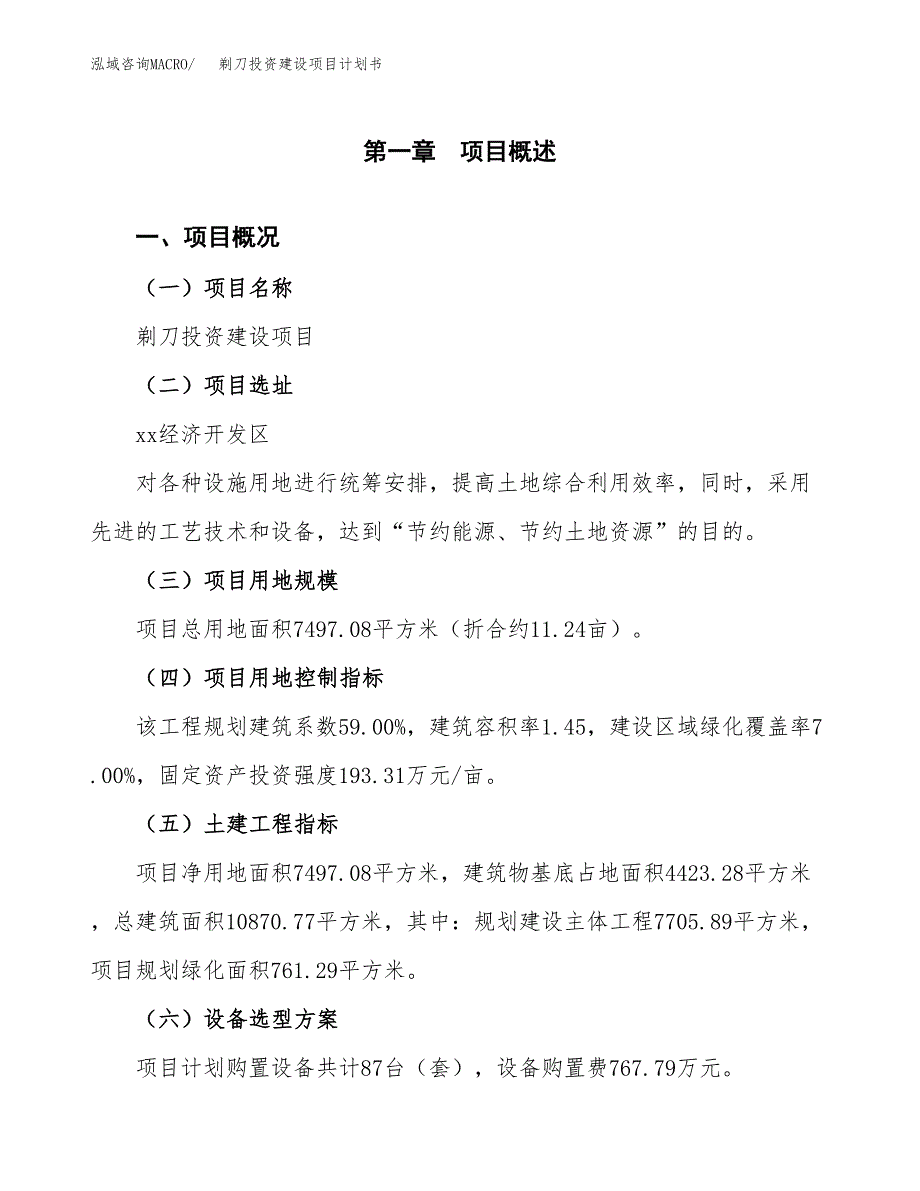 泓域咨询MACRO/　剃刀投资建设项目计划书

第一章　项目概述

一、项目概况

（一）项目名称

剃刀投资建设项目

（二）项目选址

xx经济开发区

对各种设施用地进行统筹安排，提高土地综合利用效率，同时，采用先进的工艺技术和设备，达到“节约能源、节约土地资源”的目的。

（三）项目用地规模

项目总用地面积7497.08平方米（折合约11.24亩）。

（四）项目用地控制指标

该工程规划建筑系数59.00%，建筑容积率1.45，建设区域绿化覆盖率7.00%，固定资产投资强度193.31万元/亩。

（五）土建工程指标

项目净用地面积7497.08平方米，建筑物基底占地面积4423.28平方米，总建筑面积10870.77平方米，其中：规划建设主体工程7705.89平方米，项目规划绿化面积761.29平方米。

（六）设备选型方案

项目计划购置设备共计87台（套），设备购置费767.79万元。